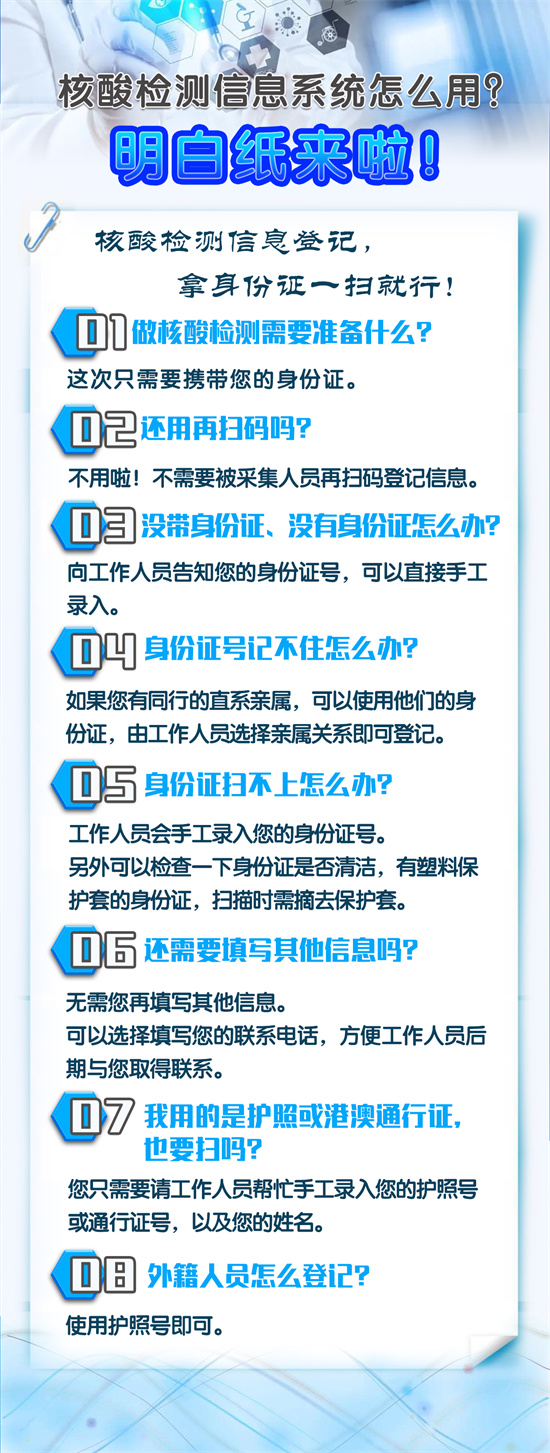 核酸检测信息系统怎么用?

明白纸来啦!

核酸检测信息登记,
拿身份证一扫就行!

01 做核酸检测需要准备什么?

这次只需要携带您的身份证。

02 还用再扫码吗?

不用啦!不需要被采集人员再扫码登记信息。

03 没带身份证、没有身份证怎么办?

向工作人员告知您的身份证号,可以直接手工录入。

04 身份证号记不住怎么办?

如果您有同行的直系亲属,可以使用他们的身份证,由工作人员选择亲属关系即可登记。

05 身份证扫不上怎么办?

工作人员会手工录入您的身份证号。
另外可以检查一下身份证是否清洁,有塑料保护套的身份证,扫描时需摘去保护套。

06 还需要填写其他信息吗?

无需您再填写其他信息。
可以选择填写您的联系电话,方便工作人员后期与您取得联系。

07 我用的是护照或港澳通行证,也要扫吗?

您只需要请工作人员帮忙手工录入您的护照号或通行证号,以及您的姓名。

08 外籍人员怎么登记?

使用护照号即可。